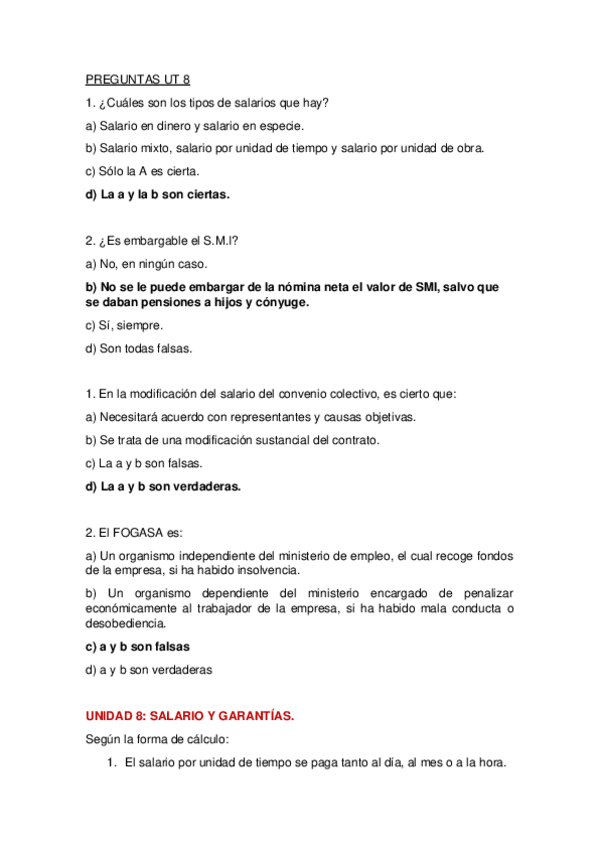 PREGUNTAS UT 8

1. ¿Cuáles son los tipos de salarios que hay?

a) Salario en dinero y salario en especie.

b) Salario mixto, salario por unidad de tiempo y salario por unidad de obra.

c) Sólo la A es cierta.

d) La a y la b son ciertas.

2. ¿Es embargable el S.M.I?

a) No, en ningún caso.

b) No se le puede embargar de la nómina neta el valor de SMI, salvo que se daban pensiones a hijos y cónyuge.

c) Sí, siempre.

d) Son todas falsas.

1. En la modificación del salario del convenio colectivo, es cierto que:

a) Necesitará acuerdo con representantes y causas objetivas.

b) Se trata de una modificación sustancial del contrato.

c) La a y b son falsas.

d) La a y b son verdaderas.

2. El FOGASA es:

a) Un organismo independiente del ministerio de empleo, el cual recoge fondos de la empresa, si ha habido insolvencia.

b) Un organismo dependiente del ministerio encargado de penalizar económicamente al trabajador de la empresa, si ha habido mala conducta o desobediencia.

c) a y b son falsas

d) a y b son verdaderas

UNIDAD 8: SALARIO Y GARANTÍAS.

Según la forma de cálculo:

1. El salario por unidad de tiempo se paga tanto al día, al mes o a la hora.